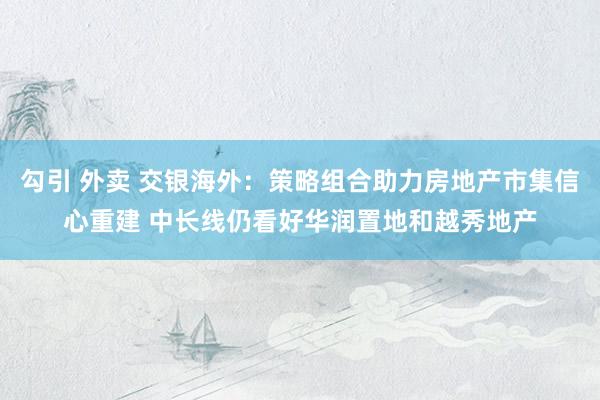 勾引 外卖 交银海外：策略组合助力房地产市集信心重建 中长线仍看好华润置地和越秀地产